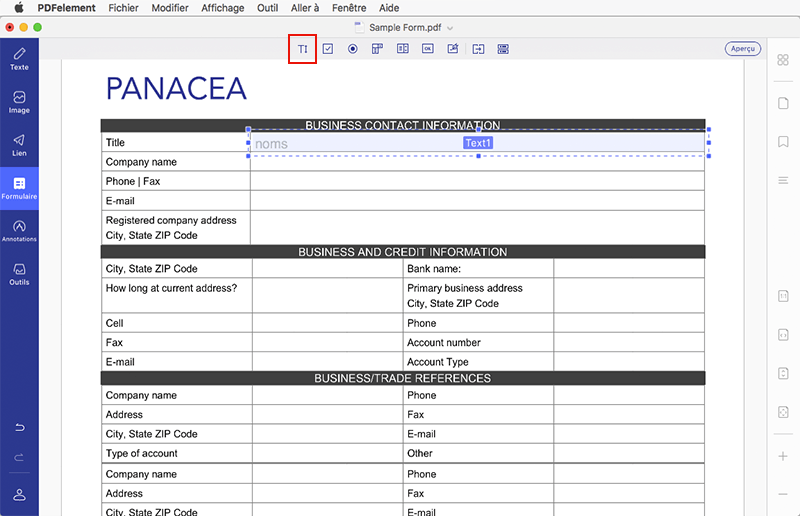 PDFelement Fichier Modifier Affichage Outil Aller à Fenêtre Aide

Sample Form.pdf

Aperçu

Texte
Image
Lien
Formulaire
Annotations
Outils

PANACEA

| BUSINESS CONTACT INFORMATION | |
|---|---|
| Title | noms Text1 |
| Company name | |
| Phone \| Fax | |
| E-mail | |
| Registered company address City, State ZIP Code | |

| BUSINESS AND CREDIT INFORMATION | | | |
|---|---|---|---|
| City, State ZIP Code | | Bank name: | |
| How long at current address? | | Primary business address City, State ZIP Code | |
| Cell | | Phone | |
| Fax | | Account number | |
| E-mail | | Account Type | |

| BUSINESS/TRADE REFERENCES | | | |
|---|---|---|---|
| Company name | | Phone | |
| Address | | Fax | |
| City, State ZIP Code | | E-mail | |
| Type of account | | Other | |
| Company name | | Phone | |
| Address | | Fax | |
| City, State ZIP Code | | E-mail | |